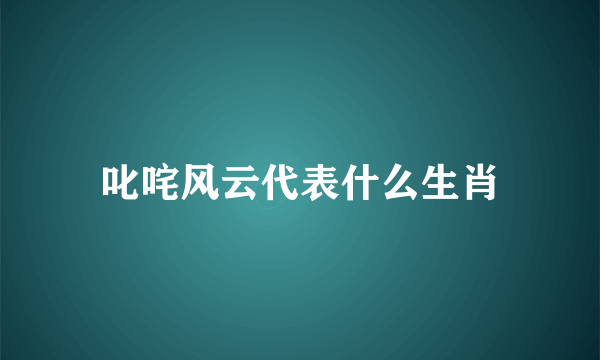 叱咤风云代表什么生肖